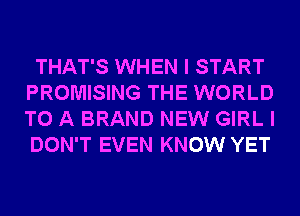 THAT'S WHEN I START
PROMISING THE WORLD
TO A BRAND NEW GIRL I
DON'T EVEN KNOW YET